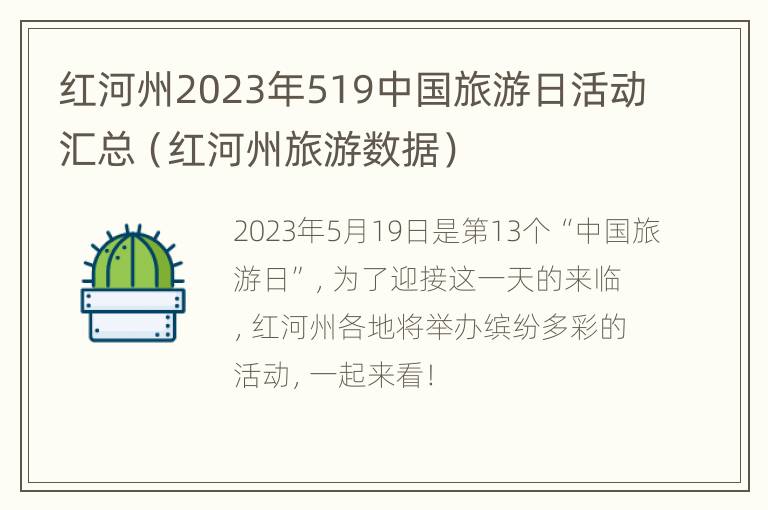 红河州2023年519中国旅游日活动汇总（红河州旅游数据）

2023年5月19日是第13个“中国旅游日”，为了迎接这一天的来临，红河州各地将举办缤纷多彩的活动，一起来看！